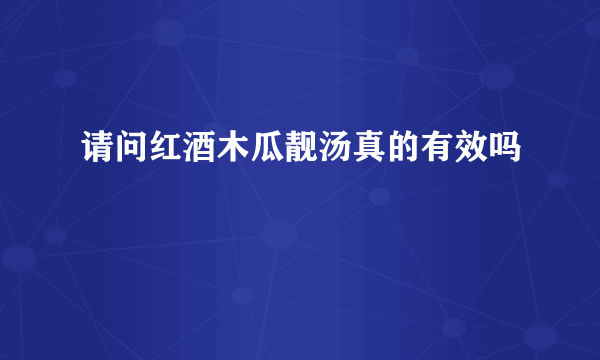 请问红酒木瓜靓汤真的有效吗